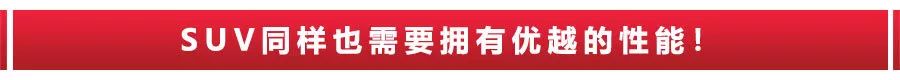 SUV同样也需要拥有优越的性能！